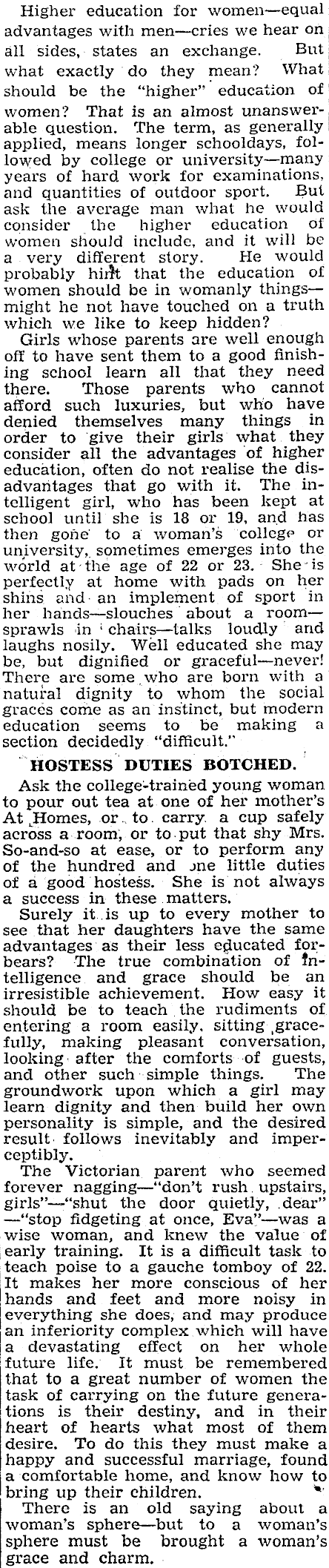 Higher education for women—equal advantages with men—cries we hear on all sides, states an exchange. But what exactly do they mean? What should be the "higher" education of women? That is an almost unanswerable question. The term, as generally applied, means longer schooldays, followed by college or university—many years of hard work for examinations, and quantities of outdoor sport. But ask the average man what he would consider the higher education of women should include, and it will be a very different story. He would probably hint that the education of women should be in womanly things—might he not have touched on a truth which we like to keep hidden?

Girls whose parents are well enough off to have sent them to a good finishing school learn all that they need there. Those parents who cannot afford such luxuries, but who have denied themselves many things in order to give their girls what they consider all the advantages of higher education, often do not realise the disadvantages that go with it. The intelligent girl, who has been kept at school until she is 18 or 19, and has then gone to a woman's college or university, sometimes emerges into the world at the age of 22 or 23. She is perfectly at home with pads on her shins and an implement of sport in her hands—slouches about a room—sprawls in chairs—talks loudly and laughs nosily. Well educated she may be, but dignified or graceful—never! There are some who are born with a natural dignity to whom the social graces come as an instinct, but modern education seems to be making a section decidedly "difficult."

HOSTESS DUTIES BOTCHED.

Ask the college-trained young woman to pour out tea at one of her mother's At Homes, or to carry a cup safely across a room, or to put that shy Mrs. So-and-so at ease, or to perform any of the hundred and one little duties of a good hostess. She is not always a success in these matters.

Surely it is up to every mother to see that her daughters have the same advantages as their less educated forbears? The true combination of intelligence and grace should be an irresistible achievement. How easy it should be to teach the rudiments of entering a room easily, sitting gracefully, making pleasant conversation, looking after the comforts of guests, and other such simple things. The groundwork upon which a girl may learn dignity and then build her own personality is simple, and the desired result follows inevitably and imperceptibly.

The Victorian parent who seemed forever nagging—"don't rush upstairs, girls"—"shut the door quietly, dear"—"stop fidgeting at once, Eva"—was a wise woman, and knew the value of early training. It is a difficult task to teach poise to a gauche tomboy of 22. It makes her more conscious of her hands and feet and more noisy in everything she does, and may produce an inferiority complex which will have a devastating effect on her whole future life. It must be remembered that to a great number of women the task of carrying on the future generations is their destiny, and in their heart of hearts what most of them desire. To do this they must make a happy and successful marriage, found a comfortable home, and know how to bring up their children.

There is an old saying about a woman's sphere—but to a woman's sphere must be brought a woman's grace and charm.